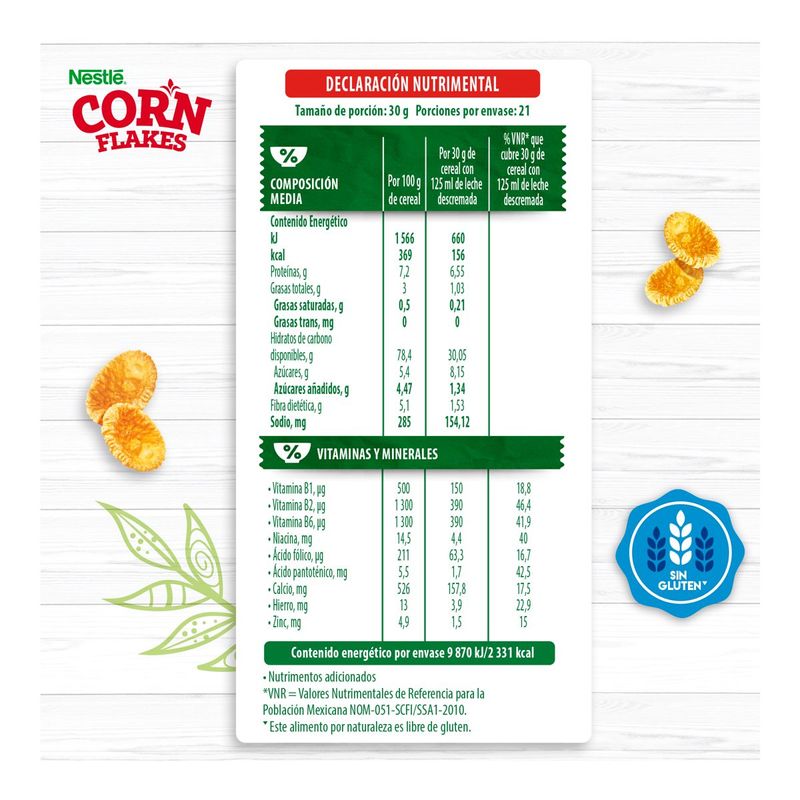 Nestlé
CORN FLAKES

DECLARACIÓN NUTRIMENTAL
Tamaño de porción: 30 g Porciones por envase: 21

| % COMPOSICIÓN MEDIA | Por 100 g de cereal | Por 30 g de cereal con 125 ml de leche descremada | % VNR* que cubre 30 g de cereal con 125 ml de leche descremada |
|---|---|---|---|
| Contenido Energético | | | |
| kJ | 1 566 | 660 | |
| kcal | 369 | 156 | |
| Proteínas, g | 7,2 | 6,55 | |
| Grasas totales, g | 3 | 1,03 | |
| Grasas saturadas, g | 0,5 | 0,21 | |
| Grasas trans, mg | 0 | 0 | |
| Hidratos de carbono disponibles, g | 78,4 | 30,05 | |
| Azúcares, g | 5,4 | 8,15 | |
| Azúcares añadidos, g | 4,47 | 1,34 | |
| Fibra dietética, g | 5,1 | 1,53 | |
| Sodio, mg | 285 | 154,12 | |
| % VITAMINAS Y MINERALES | | | |
| • Vitamina B1, µg | 500 | 150 | 18,8 |
| • Vitamina B2, µg | 1 300 | 390 | 46,4 |
| • Vitamina B6, µg | 1 300 | 390 | 41,9 |
| • Niacina, mg | 14,5 | 4,4 | 40 |
| • Ácido fólico, µg | 211 | 63,3 | 16,7 |
| • Ácido pantoténico, mg | 5,5 | 1,7 | 42,5 |
| • Calcio, mg | 526 | 157,8 | 17,5 |
| • Hierro, mg | 13 | 3,9 | 22,9 |
| • Zinc, mg | 4,9 | 1,5 | 15 |

Contenido energético por envase 9 870 kJ/2 331 kcal

• Nutrimentos adicionados
*VNR = Valores Nutrimentales de Referencia para la Población Mexicana NOM-051-SCFI/SSA1-2010.
▼ Este alimento por naturaleza es libre de gluten.

SIN GLUTEN▼